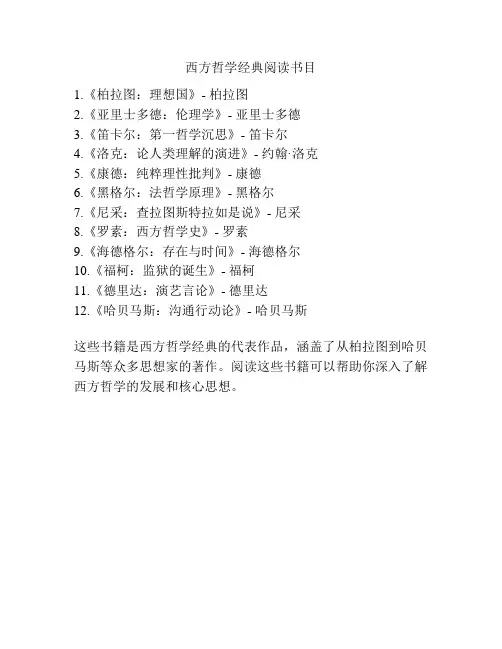 西方哲学经典阅读书目

1.《柏拉图：理想国》- 柏拉图
2.《亚里士多德：伦理学》- 亚里士多德
3.《笛卡尔：第一哲学沉思》- 笛卡尔
4.《洛克：论人类理解的演进》- 约翰·洛克
5.《康德：纯粹理性批判》- 康德
6.《黑格尔：法哲学原理》- 黑格尔
7.《尼采：查拉图斯特拉如是说》- 尼采
8.《罗素：西方哲学史》- 罗素
9.《海德格尔：存在与时间》- 海德格尔
10.《福柯：监狱的诞生》- 福柯
11.《德里达：演艺言论》- 德里达
12.《哈贝马斯：沟通行动论》- 哈贝马斯

这些书籍是西方哲学经典的代表作品，涵盖了从柏拉图到哈贝马斯等众多思想家的著作。阅读这些书籍可以帮助你深入了解西方哲学的发展和核心思想。